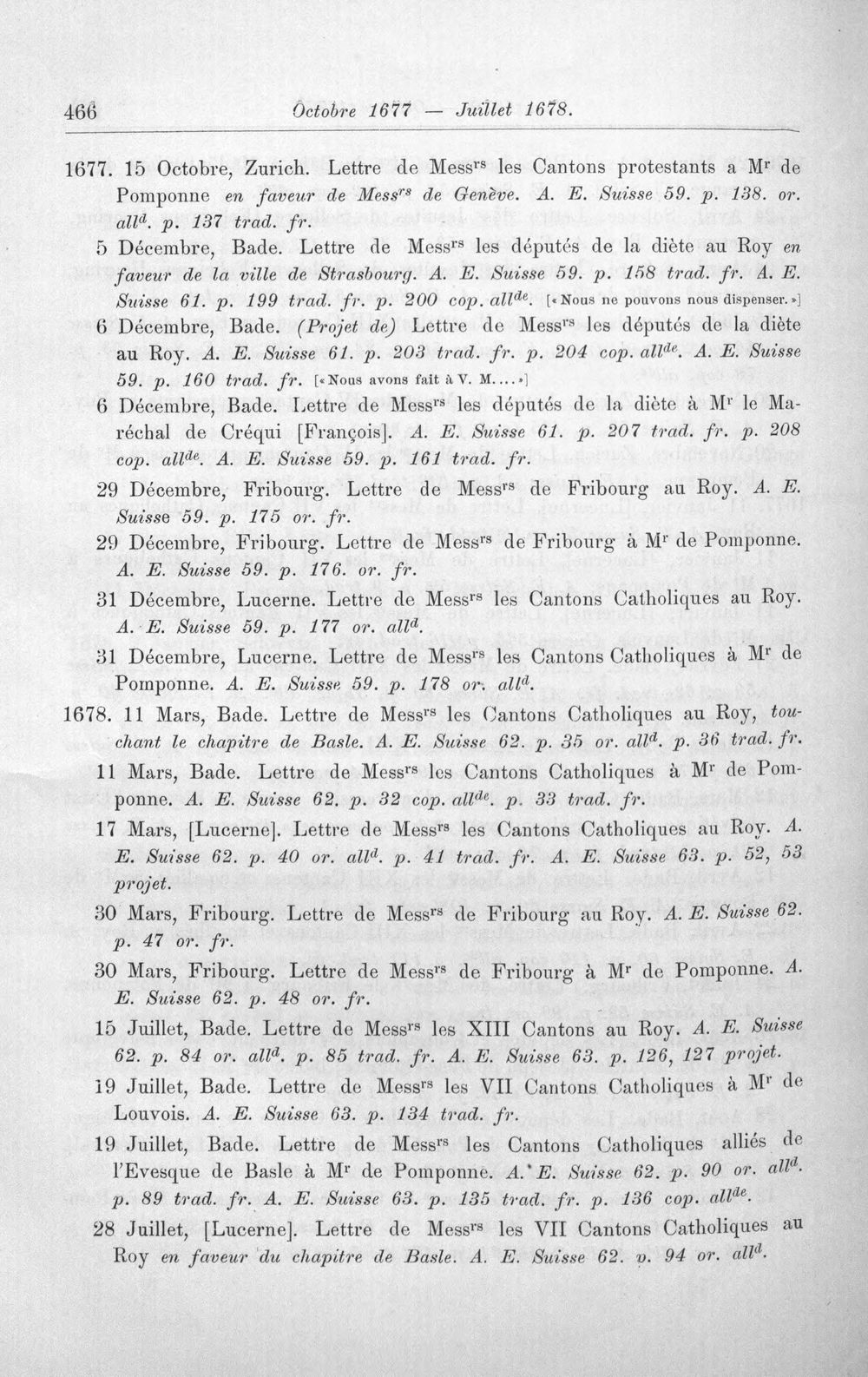 466 Octobre 1677 — Juillet 1678.

1677. 15 Octobre, Zurich. Lettre de Mess$^{rs}$ les Cantons protestants a M$^{r}$ de Pomponne en faveur de Mess$^{rs}$ de Genève. A. E. Suisse 59. p. 138. or. all$^{d}$. p. 137 trad. fr.

5 Décembre, Bade. Lettre de Mess$^{rs}$ les députés de la diète au Roy en faveur de la ville de Strasbourg. A. E. Suisse 59. p. 158 trad. fr. A. E. Suisse 61. p. 199 trad. fr. p. 200 cop. all$^{de}$. [«Nous ne pouvons nous dispenser.»]

6 Décembre, Bade. (Projet de) Lettre de Mess$^{rs}$ les députés de la diète au Roy. A. E. Suisse 61. p. 203 trad. fr. p. 204 cop. all$^{de}$. A. E. Suisse 59. p. 160 trad. fr. [«Nous avons fait à V. M....»]

6 Décembre, Bade. Lettre de Mess$^{rs}$ les députés de la diète à M$^{r}$ le Maréchal de Créqui [François]. A. E. Suisse 61. p. 207 trad. fr. p. 208 cop. all$^{de}$. A. E. Suisse 59. p. 161 trad. fr.

29 Décembre, Fribourg. Lettre de Mess$^{rs}$ de Fribourg au Roy. A. E. Suisse 59. p. 175 or. fr.

29 Décembre, Fribourg. Lettre de Mess$^{rs}$ de Fribourg à M$^{r}$ de Pomponne. A. E. Suisse 59. p. 176. or. fr.

31 Décembre, Lucerne. Lettre de Mess$^{rs}$ les Cantons Catholiques au Roy. A. E. Suisse 59. p. 177 or. all$^{d}$.

31 Décembre, Lucerne. Lettre de Mess$^{rs}$ les Cantons Catholiques à M$^{r}$ de Pomponne. A. E. Suisse 59. p. 178 or. all$^{d}$.

1678. 11 Mars, Bade. Lettre de Mess$^{rs}$ les Cantons Catholiques au Roy, touchant le chapitre de Basle. A. E. Suisse 62. p. 35 or. all$^{d}$. p. 36 trad. fr.

11 Mars, Bade. Lettre de Mess$^{rs}$ les Cantons Catholiques à M$^{r}$ de Pomponne. A. E. Suisse 62. p. 32 cop. all$^{de}$. p. 33 trad. fr.

17 Mars, [Lucerne]. Lettre de Mess$^{rs}$ les Cantons Catholiques au Roy. A. E. Suisse 62. p. 40 or. all$^{d}$. p. 41 trad. fr. A. E. Suisse 63. p. 52, 53 projet.

30 Mars, Fribourg. Lettre de Mess$^{rs}$ de Fribourg au Roy. A. E. Suisse 62. p. 47 or. fr.

30 Mars, Fribourg. Lettre de Mess$^{rs}$ de Fribourg à M$^{r}$ de Pomponne. A. E. Suisse 62. p. 48 or. fr.

15 Juillet, Bade. Lettre de Mess$^{rs}$ les XIII Cantons au Roy. A. E. Suisse 62. p. 84 or. all$^{d}$. p. 85 trad. fr. A. E. Suisse 63. p. 126, 127 projet.

19 Juillet, Bade. Lettre de Mess$^{rs}$ les VII Cantons Catholiques à M$^{r}$ de Louvois. A. E. Suisse 63. p. 134 trad. fr.

19 Juillet, Bade. Lettre de Mess$^{rs}$ les Cantons Catholiques alliés de l'Evesque de Basle à M$^{r}$ de Pomponne. A. E. Suisse 62. p. 90 or. all$^{d}$. p. 89 trad. fr. A. E. Suisse 63. p. 135 trad. fr. p. 136 cop. all$^{de}$.

28 Juillet, [Lucerne]. Lettre de Mess$^{rs}$ les VII Cantons Catholiques au Roy en faveur du chapitre de Basle. A. E. Suisse 62. p. 94 or. all$^{d}$.